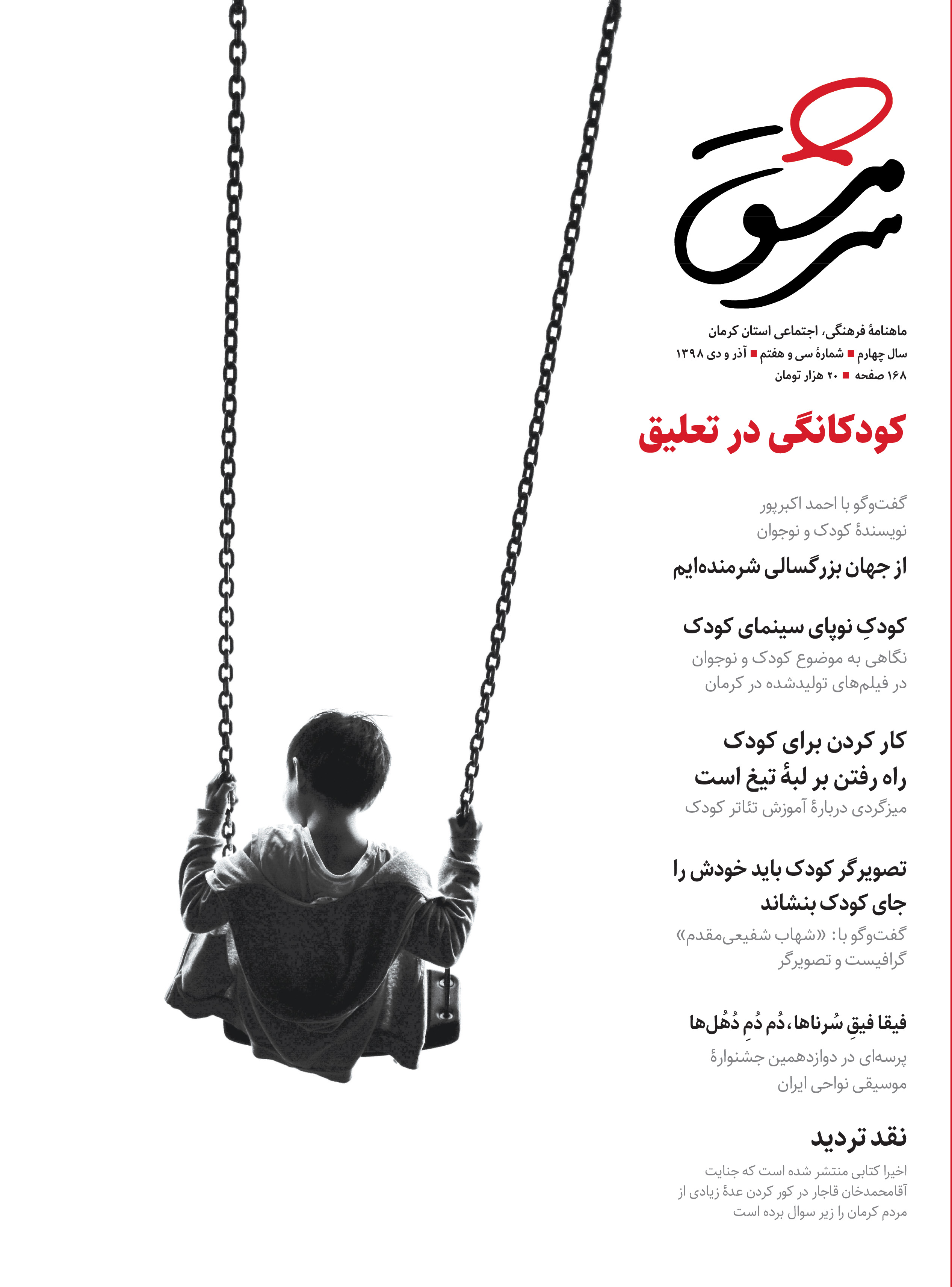 سرمشق

ماهنامهٔ فرهنگی، اجتماعی استان کرمان
سال چهارم ■ شمارهٔ سی و هفتم ■ آذر و دی ۱۳۹۸
۱۶۸ صفحه ■ ۲۰ هزار تومان

کودکانگی در تعلیق

گفت‌وگو با احمد اکبرپور
نویسندهٔ کودک و نوجوان

از جهان بزرگسالی شرمنده‌ایم

کودکِ نوپای سینمای کودک
نگاهی به موضوع کودک و نوجوان
در فیلم‌های تولیدشده در کرمان

کار کردن برای کودک
راه رفتن بر لبهٔ تیغ است
میزگردی دربارهٔ آموزش تئاتر کودک

تصویرگر کودک باید خودش را
جای کودک بنشاند
گفت‌وگو با: «شهاب شفیعی‌مقدم»
گرافیست و تصویرگر

فیقا فیقِ سُرناها، دُم دُمِ دُهُل‌ها
پرسه‌ای در دوازدهمین جشنوارهٔ
موسیقی نواحی ایران

نقد تردید
اخیرا کتابی منتشر شده است که جنایت
آقامحمدخان قاجار در کور کردن عدهٔ زیادی از
مردم کرمان را زیر سوال برده است